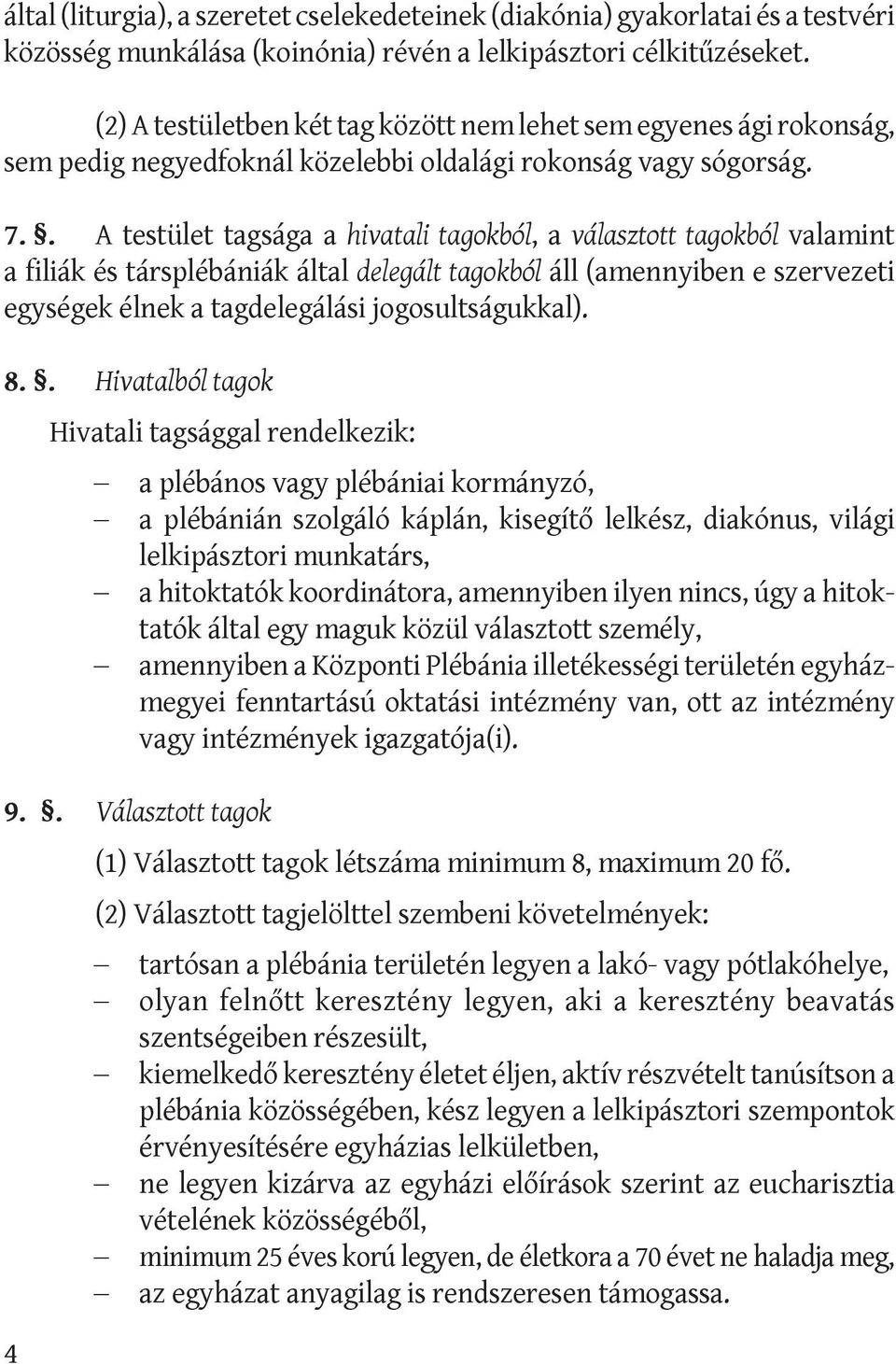 által (liturgia), a szeretet cselekedeteinek (diakónia) gyakorlatai és a testvéri közösség munkálása (koinónia) révén a lelkipásztori célkitűzéseket.

(2) A testületben két tag között nem lehet sem egyenes ági rokonság, sem pedig negyedfoknál közelebbi oldalági rokonság vagy sógorság.

7. §. A testület tagsága a hivatali tagokból, a választott tagokból valamint a filiák és társplébániák által delegált tagokból áll (amennyiben e szervezeti egységek élnek a tagdelegálási jogosultságukkal).

8. §. Hivatalból tagok

Hivatali tagsággal rendelkezik:

– a plébános vagy plébániai kormányzó,
– a plébánián szolgáló káplán, kisegítő lelkész, diakónus, világi lelkipásztori munkatárs,
– a hitoktatók koordinátora, amennyiben ilyen nincs, úgy a hitoktatók által egy maguk közül választott személy,
– amennyiben a Központi Plébánia illetékességi területén egyházmegyei fenntartású oktatási intézmény van, ott az intézmény vagy intézmények igazgatója(i).

9. §. Választott tagok

(1) Választott tagok létszáma minimum 8, maximum 20 fő.

(2) Választott tagjelölttel szembeni követelmények:

– tartósan a plébánia területén legyen a lakó- vagy pótlakóhelye,
– olyan felnőtt keresztény legyen, aki a keresztény beavatás szentségeiben részesült,
– kiemelkedő keresztény életet éljen, aktív részvételt tanúsítson a plébánia közösségében, kész legyen a lelkipásztori szempontok érvényesítésére egyházias lelkületben,
– ne legyen kizárva az egyházi előírások szerint az eucharisztia vételének közösségéből,
– minimum 25 éves korú legyen, de életkora a 70 évet ne haladja meg,
– az egyházat anyagilag is rendszeresen támogassa.

4